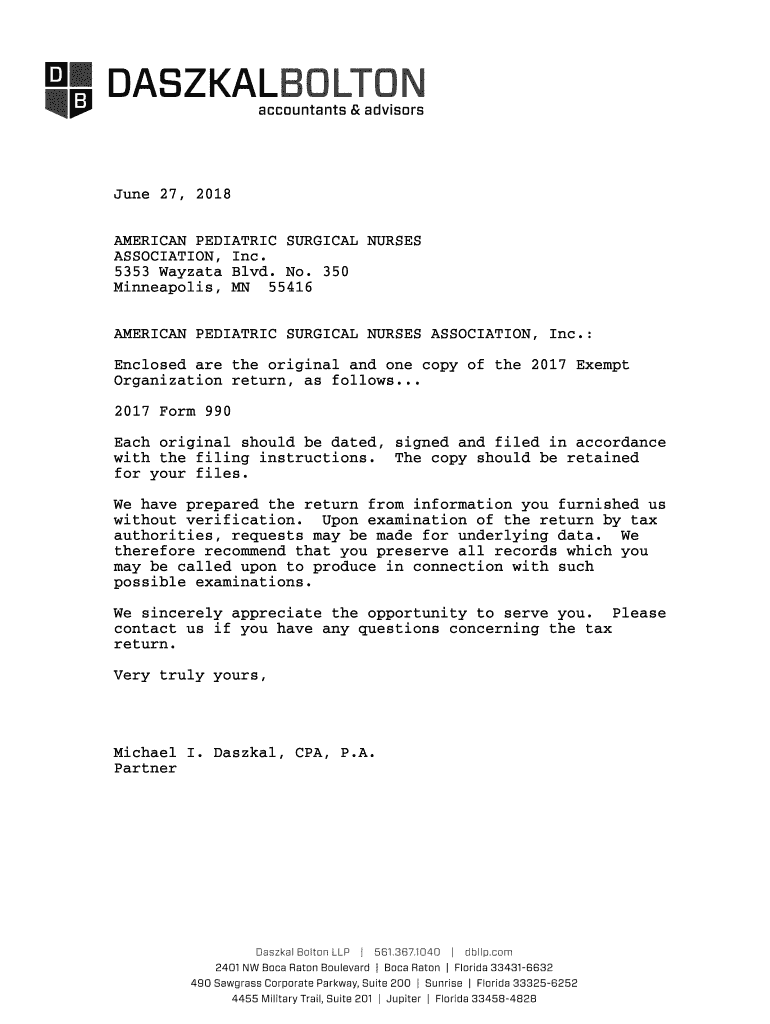 D B DASZKALBOLTON
accountants & advisors

June 27, 2018

AMERICAN PEDIATRIC SURGICAL NURSES ASSOCIATION, Inc.
5353 Wayzata Blvd. No. 350
Minneapolis, MN 55416

AMERICAN PEDIATRIC SURGICAL NURSES ASSOCIATION, Inc.:

Enclosed are the original and one copy of the 2017 Exempt Organization return, as follows...

2017 Form 990

Each original should be dated, signed and filed in accordance with the filing instructions. The copy should be retained for your files.

We have prepared the return from information you furnished us without verification. Upon examination of the return by tax authorities, requests may be made for underlying data. We therefore recommend that you preserve all records which you may be called upon to produce in connection with such possible examinations.

We sincerely appreciate the opportunity to serve you. Please contact us if you have any questions concerning the tax return.

Very truly yours,

Michael I. Daszkal, CPA, P.A.
Partner

Daszkal Bolton LLP | 561.367.1040 | dbllp.com
2401 NW Boca Raton Boulevard | Boca Raton | Florida 33431-6632
490 Sawgrass Corporate Parkway, Suite 200 | Sunrise | Florida 33325-6252
4455 Military Trail, Suite 201 | Jupiter | Florida 33458-4828